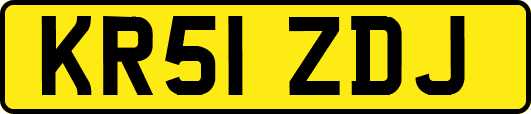 KR51 ZDJ